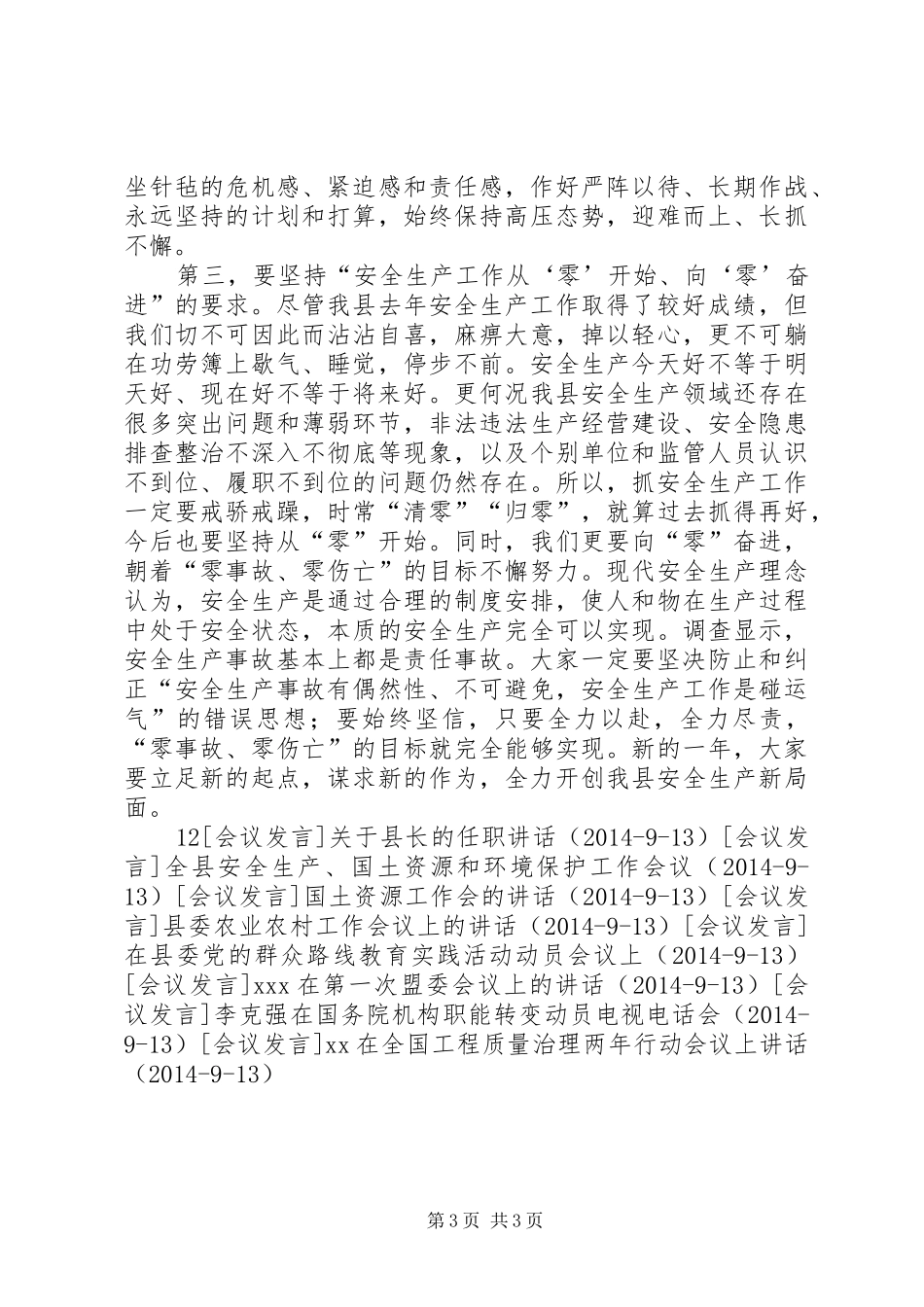 坐针毡的危机感、紧迫感和责任感，作好严阵以待、长期作战、永远坚持的计划和打算，始终保持高压态势，迎难而上、长抓不懈。

第三，要坚持“安全生产工作从‘零’开始、向‘零’奋进”的要求。尽管我县去年安全生产工作取得了较好成绩，但我们切不可因此而沾沾自喜，麻痹大意，掉以轻心，更不可躺在功劳簿上歇气、睡觉，停步不前。安全生产今天好不等于明天好、现在好不等于将来好。更何况我县安全生产领域还存在很多突出问题和薄弱环节，非法违法生产经营建设、安全隐患排查整治不深入不彻底等现象，以及个别单位和监管人员认识不到位、履职不到位的问题仍然存在。所以，抓安全生产工作一定要戒骄戒躁，时常“清零”“归零”，就算过去抓得再好，今后也要坚持从“零”开始。同时，我们更要向“零”奋进，朝着“零事故、零伤亡”的目标不懈努力。现代安全生产理念认为，安全生产是通过合理的制度安排，使人和物在生产过程中处于安全状态，本质的安全生产完全可以实现。调查显示，安全生产事故基本上都是责任事故。大家一定要坚决防止和纠正“安全生产事故有偶然性、不可避免，安全生产工作是碰运气”的错误思想；要始终坚信，只要全力以赴，全力尽责，“零事故、零伤亡”的目标就完全能够实现。新的一年，大家要立足新的起点，谋求新的作为，全力开创我县安全生产新局面。

12[会议发言]关于县长的任职讲话（2014-9-13）[会议发言]全县安全生产、国土资源和环境保护工作会议（2014-9-13）[会议发言]国土资源工作会的讲话（2014-9-13）[会议发言]县委农业农村工作会议上的讲话（2014-9-13）[会议发言]在县委党的群众路线教育实践活动动员会议上（2014-9-13）[会议发言]xxx在第一次盟委会议上的讲话（2014-9-13）[会议发言]李克强在国务院机构职能转变动员电视电话会（2014-9-13）[会议发言]xx在全国工程质量治理两年行动会议上讲话（2014-9-13）

第3页 共3页